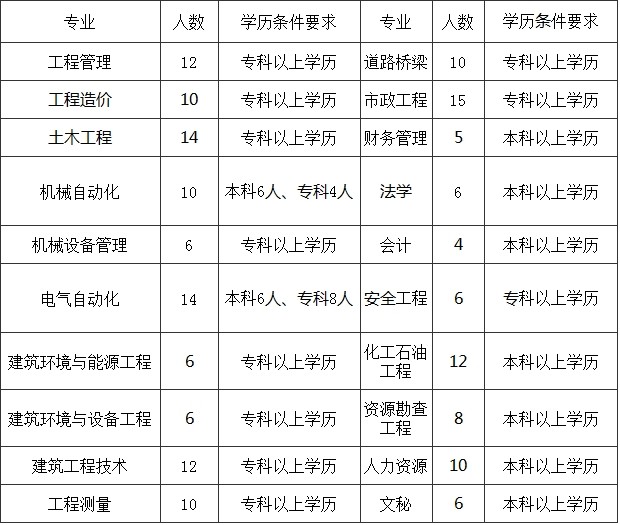 | 专业 | 人数 | 学历条件要求 | 专业 | 人数 | 学历条件要求 |
|---|---|---|---|---|---|
| 工程管理 | 12 | 专科以上学历 | 道路桥梁 | 10 | 专科以上学历 |
| 工程造价 | 10 | 专科以上学历 | 市政工程 | 15 | 专科以上学历 |
| 土木工程 | 14 | 专科以上学历 | 财务管理 | 5 | 本科以上学历 |
| 机械自动化 | 10 | 本科6人、专科4人 | 法学 | 6 | 本科以上学历 |
| 机械设备管理 | 6 | 专科以上学历 | 会计 | 4 | 本科以上学历 |
| 电气自动化 | 14 | 本科6人、专科8人 | 安全工程 | 6 | 专科以上学历 |
| 建筑环境与能源工程 | 6 | 专科以上学历 | 化工石油工程 | 12 | 本科以上学历 |
| 建筑环境与设备工程 | 6 | 专科以上学历 | 资源勘查工程 | 8 | 本科以上学历 |
| 建筑工程技术 | 12 | 专科以上学历 | 人力资源 | 10 | 本科以上学历 |
| 工程测量 | 10 | 专科以上学历 | 文秘 | 6 | 本科以上学历 |